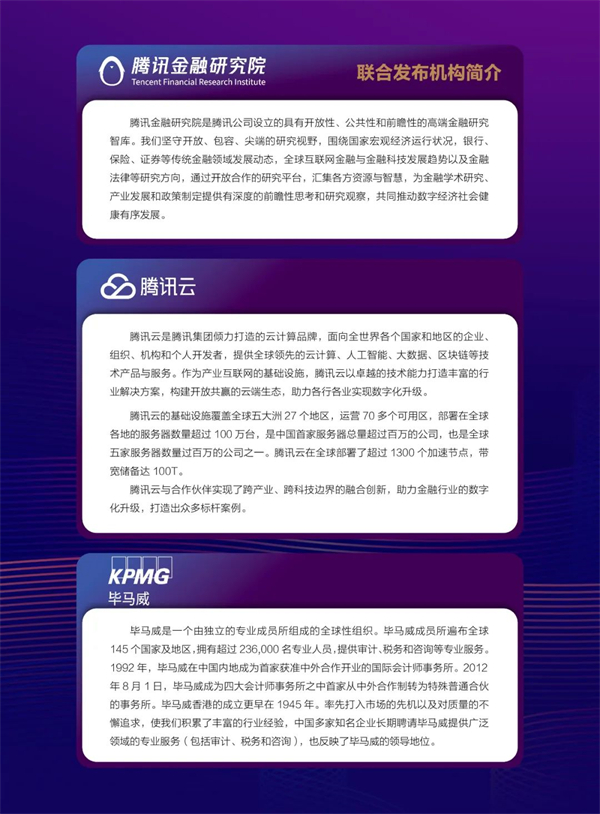 腾讯金融研究院
Tencent Financial Research Institute

联合发布机构简介

腾讯金融研究院是腾讯公司设立的具有开放性、公共性和前瞻性的高端金融研究智库。我们坚守开放、包容、尖端的研究视野，围绕国家宏观经济运行状况，银行、保险、证券等传统金融领域发展动态，全球互联网金融与金融科技发展趋势以及金融法律等研究方向，通过开放合作的研究平台，汇集各方资源与智慧，为金融学术研究、产业发展和政策制定提供有深度的前瞻性思考和研究观察，共同推动数字经济社会健康有序发展。

腾讯云

腾讯云是腾讯集团倾力打造的云计算品牌，面向全世界各个国家和地区的企业、组织、机构和个人开发者，提供全球领先的云计算、人工智能、大数据、区块链等技术产品与服务。作为产业互联网的基础设施，腾讯云以卓越的技术能力打造丰富的行业解决方案，构建开放共赢的云端生态，助力各行各业实现数字化升级。

腾讯云的基础设施覆盖全球五大洲 27 个地区，运营 70 多个可用区，部署在全球各地的服务器数量超过 100 万台，是中国首家服务器总量超过百万的公司，也是全球五家服务器数量过百万的公司之一。腾讯云在全球部署了超过 1300 个加速节点，带宽储备达 100T。

腾讯云与合作伙伴实现了跨产业、跨科技边界的融合创新，助力金融行业的数字化升级，打造出众多标杆案例。

KPMG
毕马威

毕马威是一个由独立的专业成员所组成的全球性组织。毕马威成员所遍布全球 145 个国家及地区，拥有超过 236,000 名专业人员，提供审计、税务和咨询等专业服务。1992 年，毕马威在中国内地成为首家获准中外合作开业的国际会计师事务所。2012 年 8 月 1 日，毕马威成为四大会计师事务所之中首家从中外合作制转为特殊普通合伙的事务所。毕马威香港的成立更早在 1945 年。率先打入市场的先机以及对质量的不懈追求，使我们积累了丰富的行业经验，中国多家知名企业长期聘请毕马威提供广泛领域的专业服务（包括审计、税务和咨询），也反映了毕马威的领导地位。